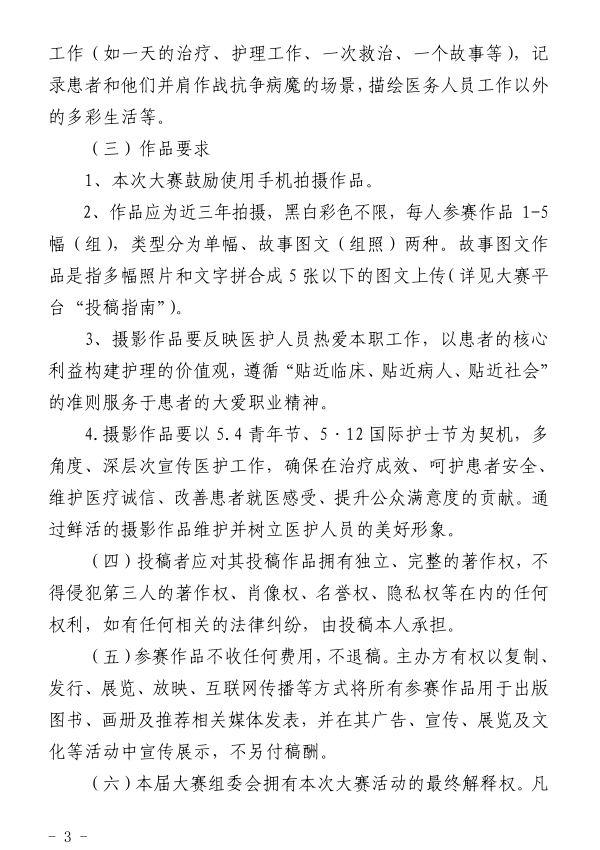 工作（如一天的治疗、护理工作、一次救治、一个故事等），记录患者和他们并肩作战抗争病魔的场景，描绘医务人员工作以外的多彩生活等。

（三）作品要求

1、本次大赛鼓励使用手机拍摄作品。

2、作品应为近三年拍摄，黑白彩色不限，每人参赛作品 1-5 幅（组），类型分为单幅、故事图文（组照）两种。故事图文作品是指多幅照片和文字拼合成 5 张以下的图文上传（详见大赛平台“投稿指南”）。

3、摄影作品要反映医护人员热爱本职工作，以患者的核心利益构建护理的价值观，遵循“贴近临床、贴近病人、贴近社会”的准则服务于患者的大爱职业精神。

4.摄影作品要以 5.4 青年节、5·12 国际护士节为契机，多角度、深层次宣传医护工作，确保在治疗成效、呵护患者安全、维护医疗诚信、改善患者就医感受、提升公众满意度的贡献。通过鲜活的摄影作品维护并树立医护人员的美好形象。

（四）投稿者应对其投稿作品拥有独立、完整的著作权，不得侵犯第三人的著作权、肖像权、名誉权、隐私权等在内的任何权利，如有任何相关的法律纠纷，由投稿本人承担。

（五）参赛作品不收任何费用，不退稿。主办方有权以复制、发行、展览、放映、互联网传播等方式将所有参赛作品用于出版图书、画册及推荐相关媒体发表，并在其广告、宣传、展览及文化等活动中宣传展示，不另付稿酬。

（六）本届大赛组委会拥有本次大赛活动的最终解释权。凡

- 3 -